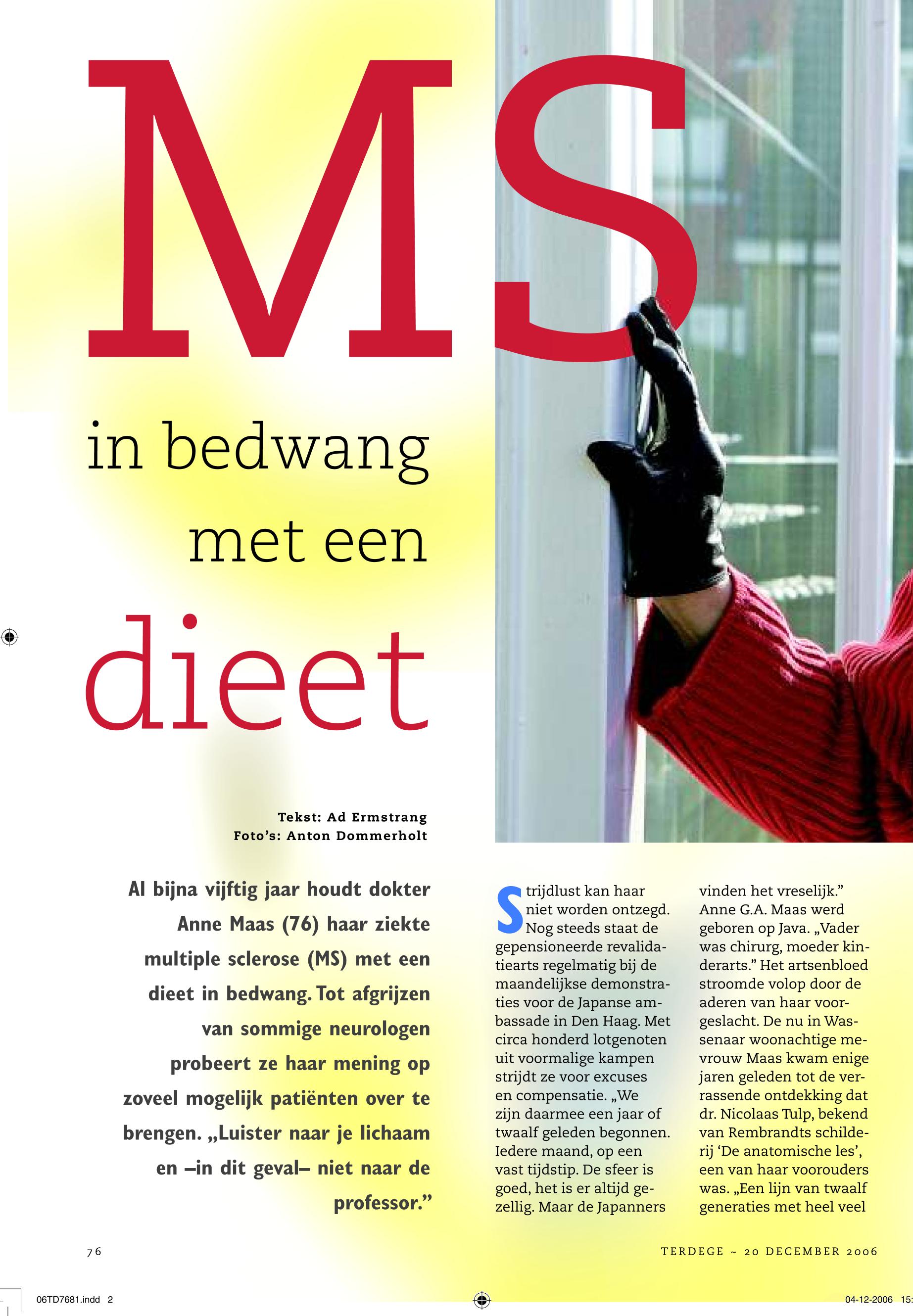 MS

in bedwang

met een

dieet

Tekst: Ad Ermstrang
Foto's: Anton Dommerholt

Al bijna vijftig jaar houdt dokter Anne Maas (76) haar ziekte multiple sclerose (MS) met een dieet in bedwang. Tot afgrijzen van sommige neurologen probeert ze haar mening op zoveel mogelijk patiënten over te brengen. „Luister naar je lichaam en –in dit geval– niet naar de professor."

Strijdlust kan haar niet worden ontzegd. Nog steeds staat de gepensioneerde revalidatiearts regelmatig bij de maandelijkse demonstraties voor de Japanse ambassade in Den Haag. Met circa honderd lotgenoten uit voormalige kampen strijdt ze voor excuses en compensatie. „We zijn daarmee een jaar of twaalf geleden begonnen. Iedere maand, op een vast tijdstip. De sfeer is goed, het is er altijd gezellig. Maar de Japanners vinden het vreselijk." Anne G.A. Maas werd geboren op Java. „Vader was chirurg, moeder kinderarts." Het artsenbloed stroomde volop door de aderen van haar voorgeslacht. De nu in Wassenaar woonachtige mevrouw Maas kwam enige jaren geleden tot de verrassende ontdekking dat dr. Nicolaas Tulp, bekend van Rembrandts schilderij 'De anatomische les', een van haar voorouders was. „Een lijn van twaalf generaties met heel veel

76

TERDEGE ~ 20 DECEMBER 2006

06TD7681.indd 2

04-12-2006 15: